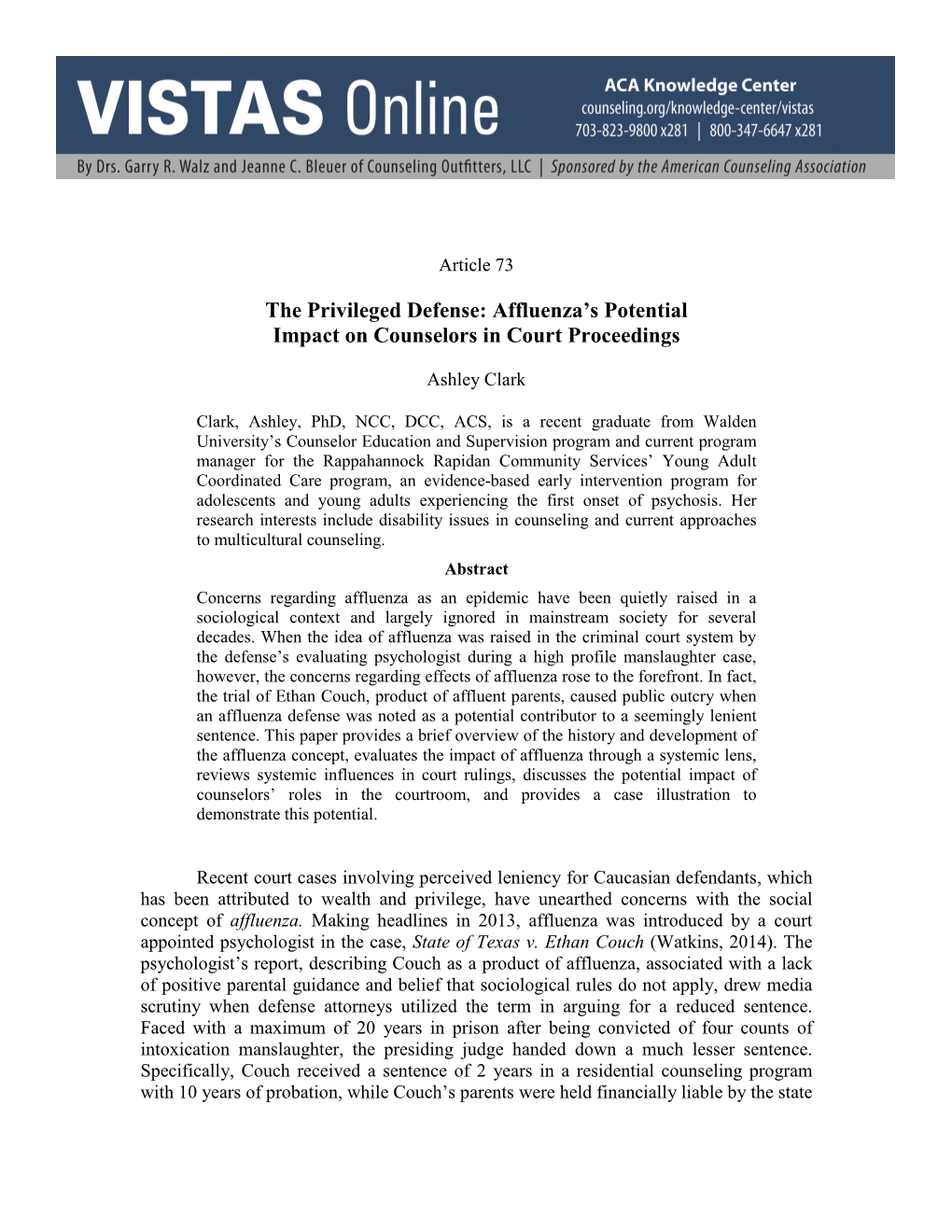 VISTAS Online

ACA Knowledge Center
counseling.org/knowledge-center/vistas
703-823-9800 x281 | 800-347-6647 x281

By Drs. Garry R. Walz and Jeanne C. Bleuer of Counseling Outfitters, LLC | Sponsored by the American Counseling Association

Article 73

The Privileged Defense: Affluenza's Potential Impact on Counselors in Court Proceedings

Ashley Clark

Clark, Ashley, PhD, NCC, DCC, ACS, is a recent graduate from Walden University's Counselor Education and Supervision program and current program manager for the Rappahannock Rapidan Community Services' Young Adult Coordinated Care program, an evidence-based early intervention program for adolescents and young adults experiencing the first onset of psychosis. Her research interests include disability issues in counseling and current approaches to multicultural counseling.

Abstract

Concerns regarding affluenza as an epidemic have been quietly raised in a sociological context and largely ignored in mainstream society for several decades. When the idea of affluenza was raised in the criminal court system by the defense's evaluating psychologist during a high profile manslaughter case, however, the concerns regarding effects of affluenza rose to the forefront. In fact, the trial of Ethan Couch, product of affluent parents, caused public outcry when an affluenza defense was noted as a potential contributor to a seemingly lenient sentence. This paper provides a brief overview of the history and development of the affluenza concept, evaluates the impact of affluenza through a systemic lens, reviews systemic influences in court rulings, discusses the potential impact of counselors' roles in the courtroom, and provides a case illustration to demonstrate this potential.

Recent court cases involving perceived leniency for Caucasian defendants, which has been attributed to wealth and privilege, have unearthed concerns with the social concept of affluenza. Making headlines in 2013, affluenza was introduced by a court appointed psychologist in the case, State of Texas v. Ethan Couch (Watkins, 2014). The psychologist's report, describing Couch as a product of affluenza, associated with a lack of positive parental guidance and belief that sociological rules do not apply, drew media scrutiny when defense attorneys utilized the term in arguing for a reduced sentence. Faced with a maximum of 20 years in prison after being convicted of four counts of intoxication manslaughter, the presiding judge handed down a much lesser sentence. Specifically, Couch received a sentence of 2 years in a residential counseling program with 10 years of probation, while Couch's parents were held financially liable by the state